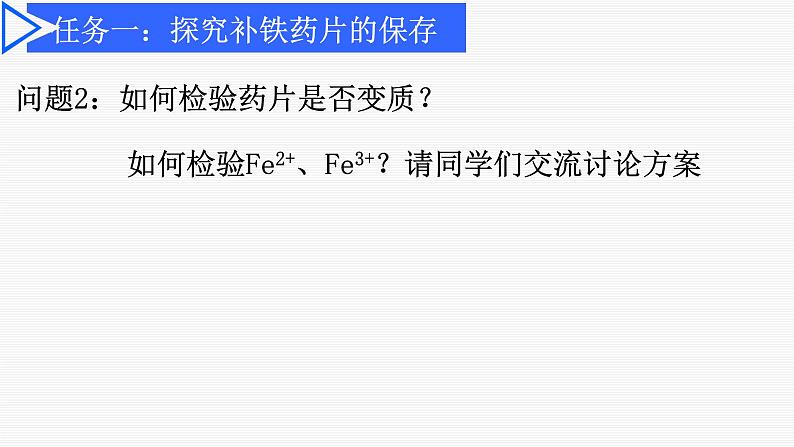 任务一：探究补铁药片的保存

问题2：如何检验药片是否变质？

如何检验$Fe^{2+}$、$Fe^{3+}$？请同学们交流讨论方案